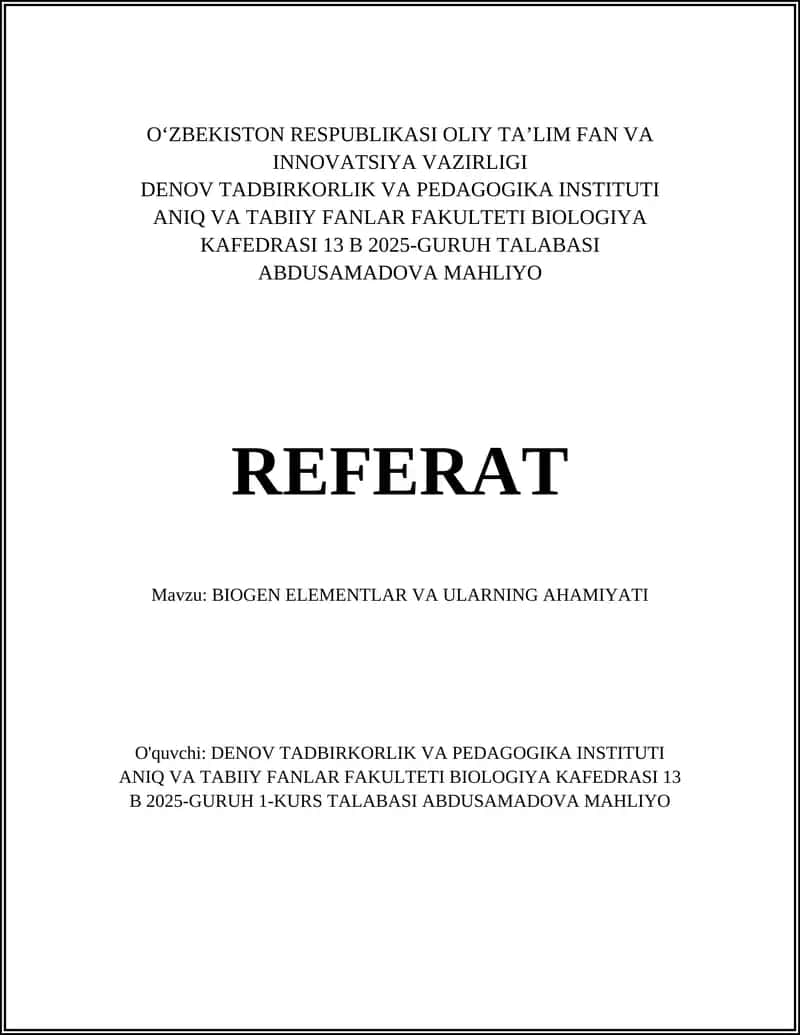 O‘ZBEKISTON RESPUBLIKASI OLIY TA’LIM FAN VA INNOVATSIYA VAZIRLIGI
DENOV TADBIRKORLIK VA PEDAGOGIKA INSTITUTI ANIQ VA TABIIY FANLAR FAKULTETI BIOLOGIYA KAFEDRASI 13 B 2025-GURUH TALABASI ABDUSAMADOVA MAHLIYO

REFERAT

Mavzu: BIOGEN ELEMENTLAR VA ULARNING AHAMIYATI

O'quvchi: DENOV TADBIRKORLIK VA PEDAGOGIKA INSTITUTI ANIQ VA TABIIY FANLAR FAKULTETI BIOLOGIYA KAFEDRASI 13 B 2025-GURUH 1-KURS TALABASI ABDUSAMADOVA MAHLIYO